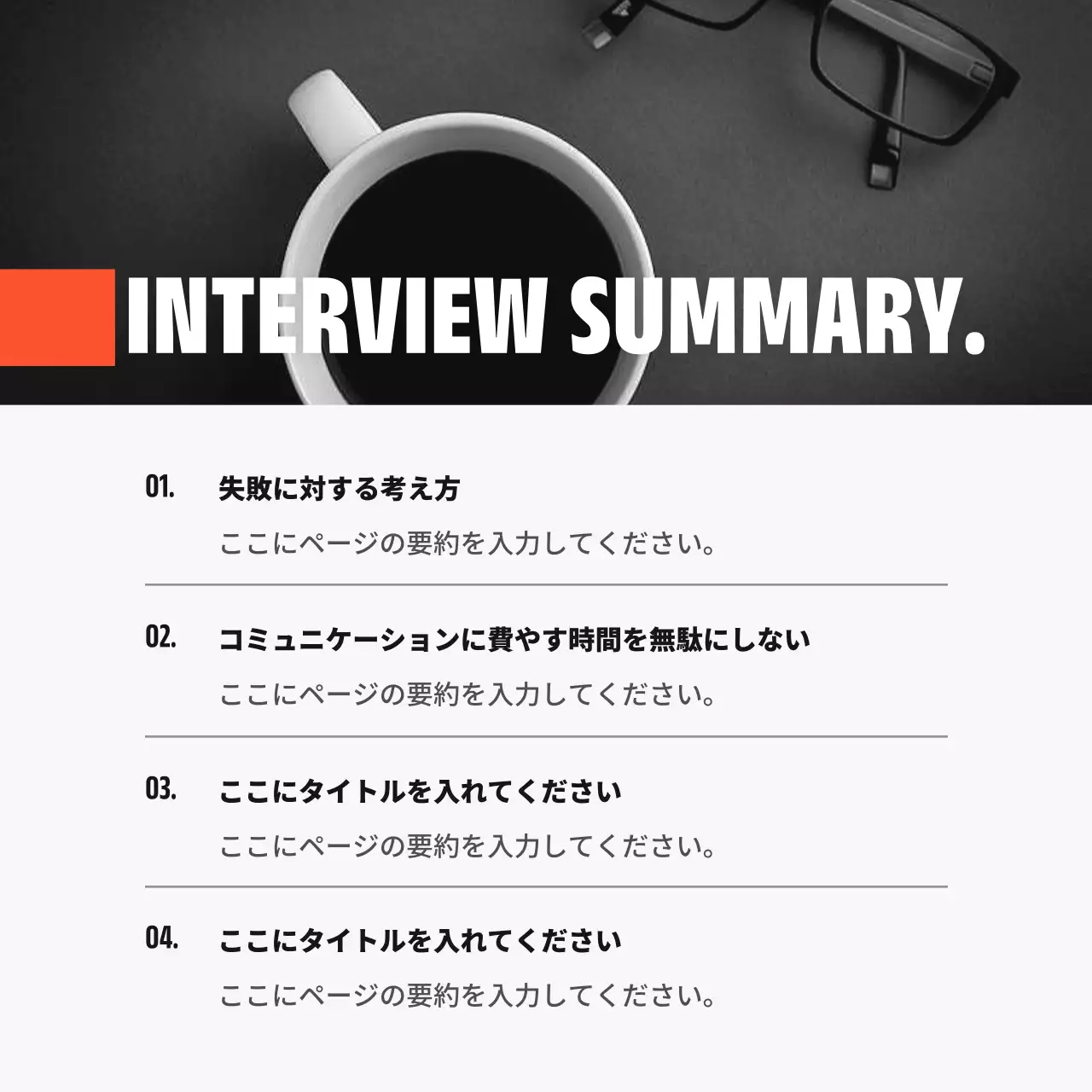 INTERVIEW SUMMARY.

01. 失敗に対する考え方

ここにページの要約を入力してください。

02. コミュニケーションに費やす時間を無駄にしない

ここにページの要約を入力してください。

03. ここにタイトルを入れてください

ここにページの要約を入力してください。

04. ここにタイトルを入れてください

ここにページの要約を入力してください。